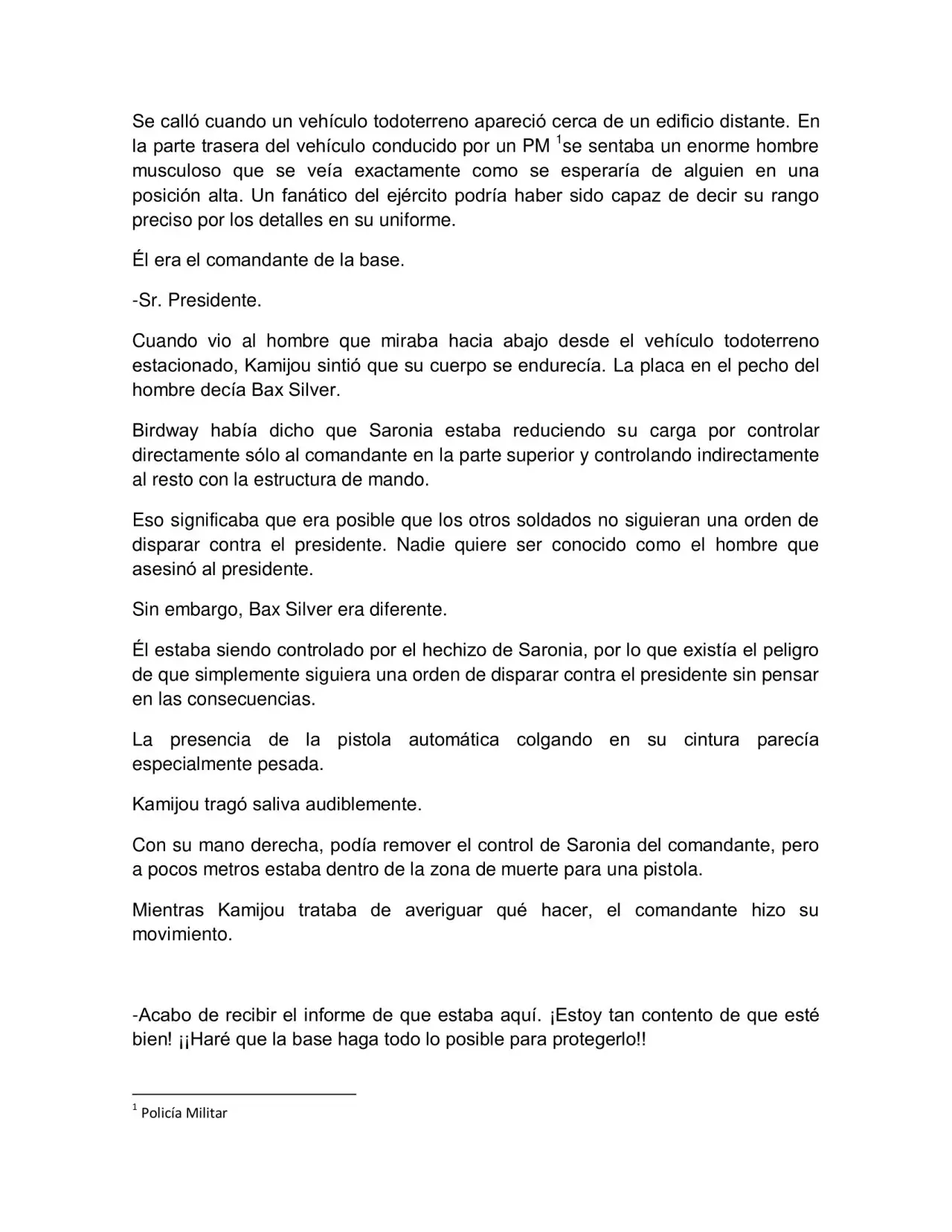 Se calló cuando un vehículo todoterreno apareció cerca de un edificio distante. En la parte trasera del vehículo conducido por un PM $^1$se sentaba un enorme hombre musculoso que se veía exactamente como se esperaría de alguien en una posición alta. Un fanático del ejército podría haber sido capaz de decir su rango preciso por los detalles en su uniforme.

Él era el comandante de la base.

-Sr. Presidente.

Cuando vio al hombre que miraba hacia abajo desde el vehículo todoterreno estacionado, Kamijou sintió que su cuerpo se endurecía. La placa en el pecho del hombre decía Bax Silver.

Birdway había dicho que Saronia estaba reduciendo su carga por controlar directamente sólo al comandante en la parte superior y controlando indirectamente al resto con la estructura de mando.

Eso significaba que era posible que los otros soldados no siguieran una orden de disparar contra el presidente. Nadie quiere ser conocido como el hombre que asesinó al presidente.

Sin embargo, Bax Silver era diferente.

Él estaba siendo controlado por el hechizo de Saronia, por lo que existía el peligro de que simplemente siguiera una orden de disparar contra el presidente sin pensar en las consecuencias.

La presencia de la pistola automática colgando en su cintura parecía especialmente pesada.

Kamijou tragó saliva audiblemente.

Con su mano derecha, podía remover el control de Saronia del comandante, pero a pocos metros estaba dentro de la zona de muerte para una pistola.

Mientras Kamijou trataba de averiguar qué hacer, el comandante hizo su movimiento.

-Acabo de recibir el informe de que estaba aquí. ¡Estoy tan contento de que esté bien! ¡¡Haré que la base haga todo lo posible para protegerlo!!

$^1$ Policía Militar